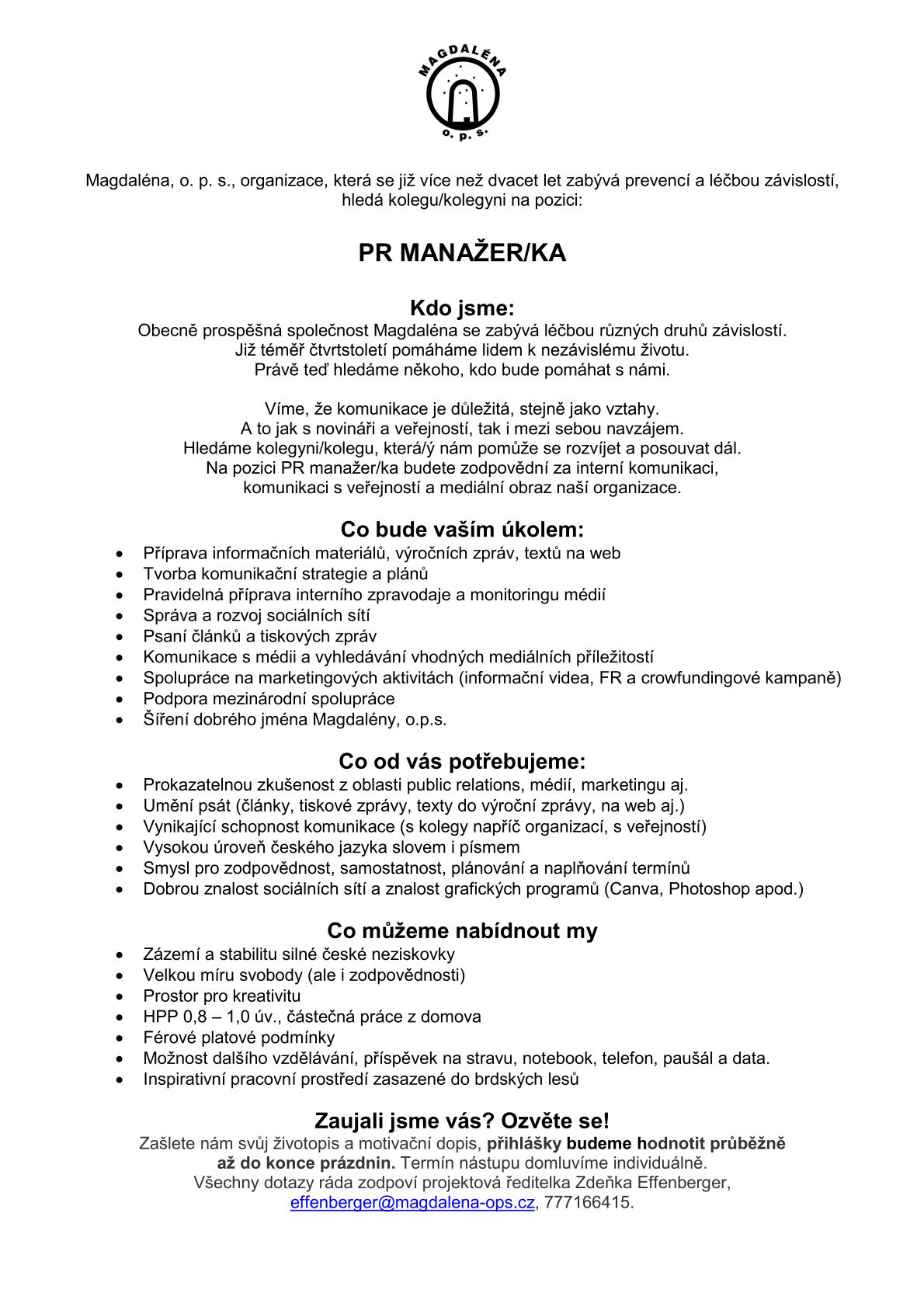 MAGDALÉNA
o. p. s.

Magdaléna, o. p. s., organizace, která se již více než dvacet let zabývá prevencí a léčbou závislostí, hledá kolegu/kolegyni na pozici:

PR MANAŽER/KA

Kdo jsme:
Obecně prospěšná společnost Magdaléna se zabývá léčbou různých druhů závislostí.
Již téměř čtvrtstoletí pomáháme lidem k nezávislému životu.
Právě teď hledáme někoho, kdo bude pomáhat s námi.

Víme, že komunikace je důležitá, stejně jako vztahy.
A to jak s novináři a veřejností, tak i mezi sebou navzájem.
Hledáme kolegyni/kolegu, která/ý nám pomůže se rozvíjet a posouvat dál.
Na pozici PR manažer/ka budete zodpovědní za interní komunikaci, komunikaci s veřejností a mediální obraz naší organizace.

Co bude vaším úkolem:
• Příprava informačních materiálů, výročních zpráv, textů na web
• Tvorba komunikační strategie a plánů
• Pravidelná příprava interního zpravodaje a monitoringu médií
• Správa a rozvoj sociálních sítí
• Psaní článků a tiskových zpráv
• Komunikace s médii a vyhledávání vhodných mediálních příležitostí
• Spolupráce na marketingových aktivitách (informační videa, FR a crowfundingové kampaně)
• Podpora mezinárodní spolupráce
• Šíření dobrého jména Magdalény, o.p.s.

Co od vás potřebujeme:
• Prokazatelnou zkušenost z oblasti public relations, médií, marketingu aj.
• Umění psát (články, tiskové zprávy, texty do výroční zprávy, na web aj.)
• Vynikající schopnost komunikace (s kolegy napříč organizací, s veřejností)
• Vysokou úroveň českého jazyka slovem i písmem
• Smysl pro zodpovědnost, samostatnost, plánování a naplňování termínů
• Dobrou znalost sociálních sítí a znalost grafických programů (Canva, Photoshop apod.)

Co můžeme nabídnout my
• Zázemí a stabilitu silné české neziskovky
• Velkou míru svobody (ale i zodpovědnosti)
• Prostor pro kreativitu
• HPP 0,8 – 1,0 úv., částečná práce z domova
• Férové platové podmínky
• Možnost dalšího vzdělávání, příspěvek na stravu, notebook, telefon, paušál a data.
• Inspirativní pracovní prostředí zasazené do brdských lesů

Zaujali jsme vás? Ozvěte se!
Zašlete nám svůj životopis a motivační dopis, přihlášky budeme hodnotit průběžně až do konce prázdnin. Termín nástupu domluvíme individuálně.
Všechny dotazy ráda zodpoví projektová ředitelka Zdeňka Effenberger, effenberger@magdalena-ops.cz, 777166415.